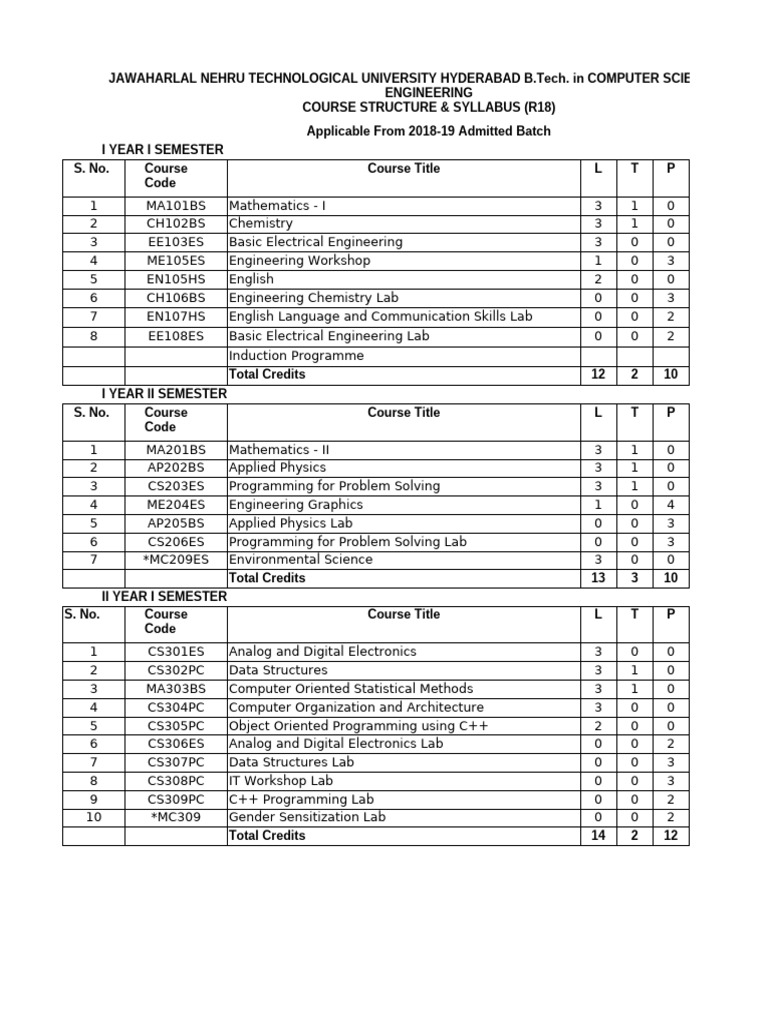 JAWAHARLAL NEHRU TECHNOLOGICAL UNIVERSITY HYDERABAD B.Tech. in COMPUTER SCIE
ENGINEERING
COURSE STRUCTURE & SYLLABUS (R18)

Applicable From 2018-19 Admitted Batch

I YEAR I SEMESTER

| S. No. | Course Code | Course Title | L | T | P |
|---|---|---|---|---|---|
| 1 | MA101BS | Mathematics - I | 3 | 1 | 0 |
| 2 | CH102BS | Chemistry | 3 | 1 | 0 |
| 3 | EE103ES | Basic Electrical Engineering | 3 | 0 | 0 |
| 4 | ME105ES | Engineering Workshop | 1 | 0 | 3 |
| 5 | EN105HS | English | 2 | 0 | 0 |
| 6 | CH106BS | Engineering Chemistry Lab | 0 | 0 | 3 |
| 7 | EN107HS | English Language and Communication Skills Lab | 0 | 0 | 2 |
| 8 | EE108ES | Basic Electrical Engineering Lab | 0 | 0 | 2 |
| | | Induction Programme | | | |
| | | Total Credits | 12 | 2 | 10 |

I YEAR II SEMESTER

| S. No. | Course Code | Course Title | L | T | P |
|---|---|---|---|---|---|
| 1 | MA201BS | Mathematics - II | 3 | 1 | 0 |
| 2 | AP202BS | Applied Physics | 3 | 1 | 0 |
| 3 | CS203ES | Programming for Problem Solving | 3 | 1 | 0 |
| 4 | ME204ES | Engineering Graphics | 1 | 0 | 4 |
| 5 | AP205BS | Applied Physics Lab | 0 | 0 | 3 |
| 6 | CS206ES | Programming for Problem Solving Lab | 0 | 0 | 3 |
| 7 | *MC209ES | Environmental Science | 3 | 0 | 0 |
| | | Total Credits | 13 | 3 | 10 |

II YEAR I SEMESTER

| S. No. | Course Code | Course Title | L | T | P |
|---|---|---|---|---|---|
| 1 | CS301ES | Analog and Digital Electronics | 3 | 0 | 0 |
| 2 | CS302PC | Data Structures | 3 | 1 | 0 |
| 3 | MA303BS | Computer Oriented Statistical Methods | 3 | 1 | 0 |
| 4 | CS304PC | Computer Organization and Architecture | 3 | 0 | 0 |
| 5 | CS305PC | Object Oriented Programming using C++ | 2 | 0 | 0 |
| 6 | CS306ES | Analog and Digital Electronics Lab | 0 | 0 | 2 |
| 7 | CS307PC | Data Structures Lab | 0 | 0 | 3 |
| 8 | CS308PC | IT Workshop Lab | 0 | 0 | 3 |
| 9 | CS309PC | C++ Programming Lab | 0 | 0 | 2 |
| 10 | *MC309 | Gender Sensitization Lab | 0 | 0 | 2 |
| | | Total Credits | 14 | 2 | 12 |